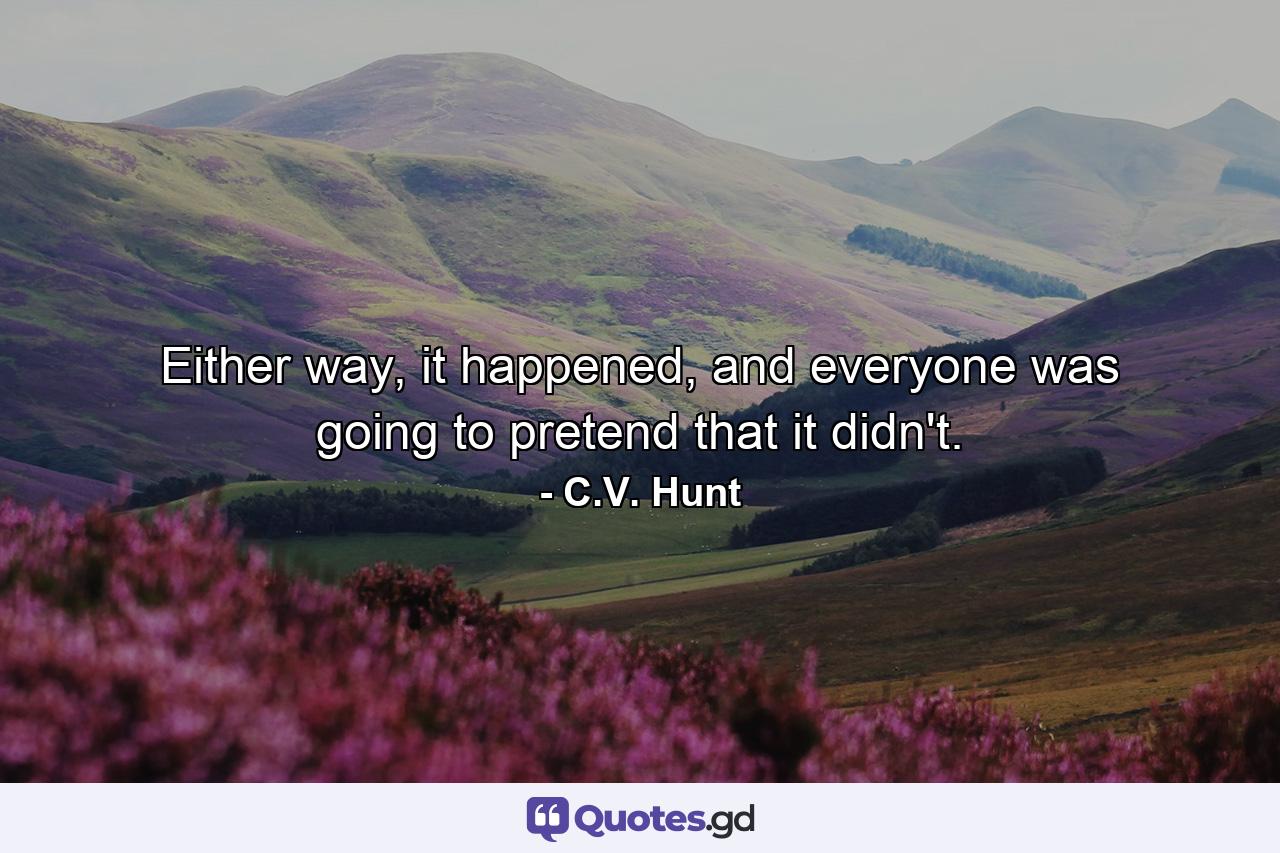 Either way, it happened, and everyone was going to pretend that it didn't.

- C.V. Hunt

Quotes.gd